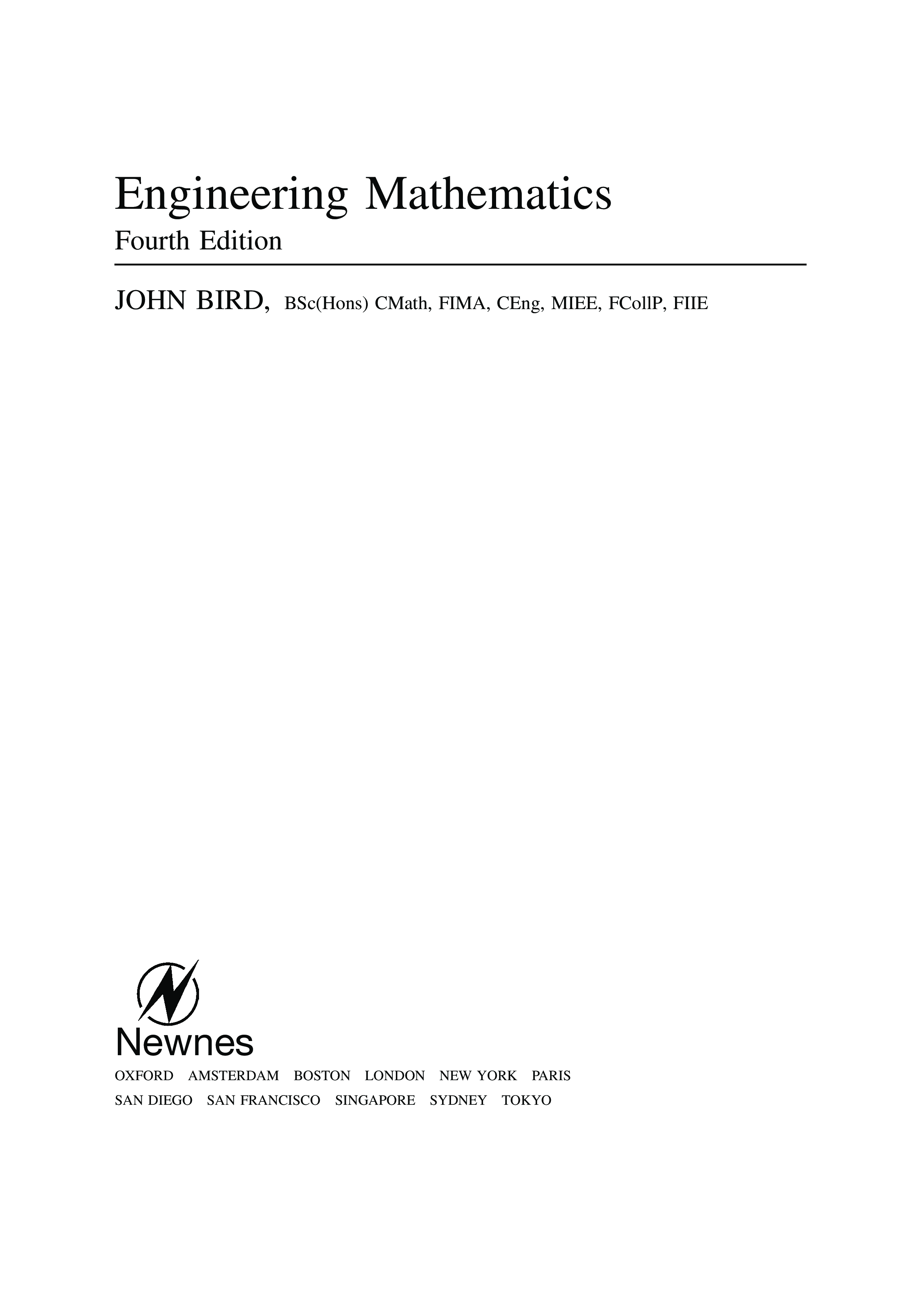 Engineering Mathematics
Fourth Edition

JOHN BIRD, BSc(Hons) CMath, FIMA, CEng, MIEE, FCollP, FIIE

Newnes

OXFORD AMSTERDAM BOSTON LONDON NEW YORK PARIS
SAN DIEGO SAN FRANCISCO SINGAPORE SYDNEY TOKYO